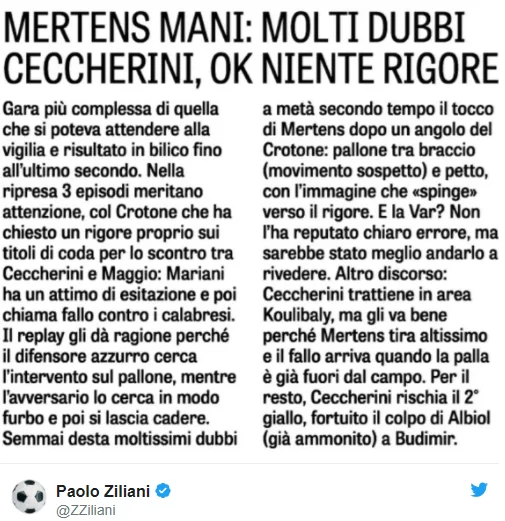 MERTENS MANI: MOLTI DUBBI CECCHERINI, OK NIENTE RIGORE

Gara più complessa di quella che si poteva attendere alla vigilia e risultato in bilico fino all'ultimo secondo. Nella ripresa 3 episodi meritano attenzione, col Crotone che ha chiesto un rigore proprio sui titoli di coda per lo scontro tra Ceccherini e Maggio: Mariani ha un attimo di esitazione e poi chiama fallo contro i calabresi. Il replay gli dà ragione perché il difensore azzurro cerca l'intervento sul pallone, mentre l'avversario lo cerca in modo furbo e poi si lascia cadere. Semmai desta moltissimi dubbi a metà secondo tempo il tocco di Mertens dopo un angolo del Crotone: pallone tra braccio (movimento sospetto) e petto, con l'immagine che «spinge» verso il rigore. E la Var? Non l'ha reputato chiaro errore, ma sarebbe stato meglio andarlo a rivedere. Altro discorso: Ceccherini trattiene in area Koulibaly, ma gli va bene perché Mertens tira altissimo e il fallo arriva quando la palla è già fuori dal campo. Per il resto, Ceccherini rischia il 2° giallo, fortuito il colpo di Albiol (già ammonito) a Budimir.

Paolo Ziliani
@ZZiliani